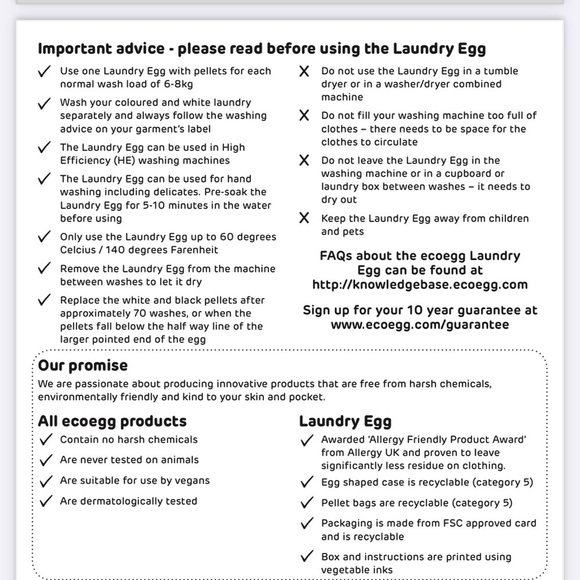 Important advice - please read before using the Laundry Egg

✓ Use one Laundry Egg with pellets for each normal wash load of 6-8kg

✓ Wash your coloured and white laundry separately and always follow the washing advice on your garment's label

✓ The Laundry Egg can be used in High Efficiency (HE) washing machines

✓ The Laundry Egg can be used for hand washing including delicates. Pre-soak the Laundry Egg for 5-10 minutes in the water before using

✓ Only use the Laundry Egg up to 60 degrees Celcius / 140 degrees Farenheit

✓ Remove the Laundry Egg from the machine between washes to let it dry

✓ Replace the white and black pellets after approximately 70 washes, or when the pellets fall below the half way line of the larger pointed end of the egg

X Do not use the Laundry Egg in a tumble dryer or in a washer/dryer combined machine

X Do not fill your washing machine too full of clothes – there needs to be space for the clothes to circulate

X Do not leave the Laundry Egg in the washing machine or in a cupboard or laundry box between washes – it needs to dry out

X Keep the Laundry Egg away from children and pets

FAQs about the ecoegg Laundry Egg can be found at http://knowledgebase.ecoegg.com

Sign up for your 10 year guarantee at www.ecoegg.com/guarantee

Our promise
We are passionate about producing innovative products that are free from harsh chemicals, environmentally friendly and kind to your skin and pocket.

All ecoegg products
✓ Contain no harsh chemicals
✓ Are never tested on animals
✓ Are suitable for use by vegans
✓ Are dermatologically tested

Laundry Egg
✓ Awarded 'Allergy Friendly Product Award' from Allergy UK and proven to leave significantly less residue on clothing.
✓ Egg shaped case is recyclable (category 5)
✓ Pellet bags are recyclable (category 5)
✓ Packaging is made from FSC approved card and is recyclable
✓ Box and instructions are printed using vegetable inks